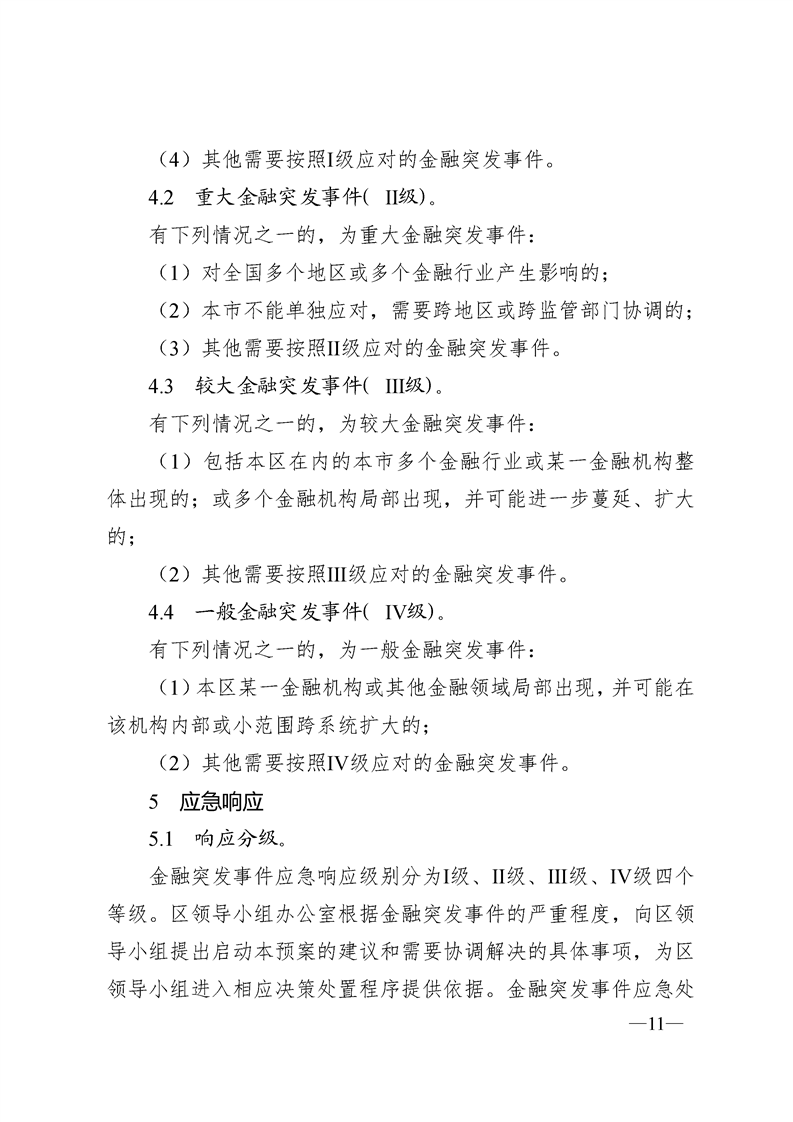 （4）其他需要按照I级应对的金融突发事件。

4.2　重大金融突发事件（ II级）。

有下列情况之一的，为重大金融突发事件：

（1）对全国多个地区或多个金融行业产生影响的；

（2）本市不能单独应对，需要跨地区或跨监管部门协调的；

（3）其他需要按照II级应对的金融突发事件。

4.3　较大金融突发事件（ III级）。

有下列情况之一的，为较大金融突发事件：

（1）包括本区在内的本市多个金融行业或某一金融机构整体出现的；或多个金融机构局部出现，并可能进一步蔓延、扩大的；

（2）其他需要按照III级应对的金融突发事件。

4.4　一般金融突发事件（ IV级）。

有下列情况之一的，为一般金融突发事件：

（1）本区某一金融机构或其他金融领域局部出现，并可能在该机构内部或小范围跨系统扩大的；

（2）其他需要按照IV级应对的金融突发事件。

5　应急响应

5.1　响应分级。

金融突发事件应急响应级别分为I级、II级、III级、IV级四个等级。区领导小组办公室根据金融突发事件的严重程度，向区领导小组提出启动本预案的建议和需要协调解决的具体事项，为区领导小组进入相应决策处置程序提供依据。金融突发事件应急处

—11—